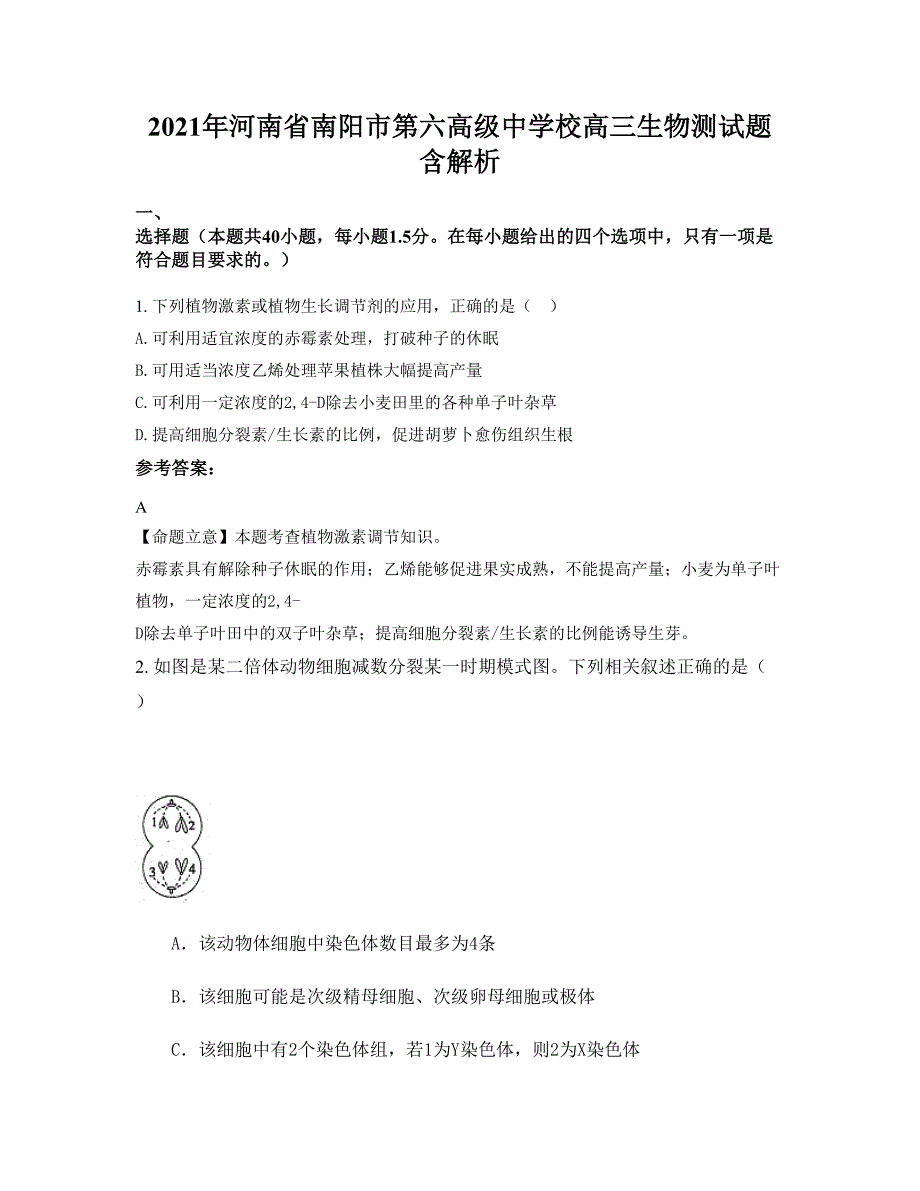 2021年河南省南阳市第六高级中学校高三生物测试题含解析

一、
选择题（本题共40小题，每小题1.5分。在每小题给出的四个选项中，只有一项是符合题目要求的。）

1. 下列植物激素或植物生长调节剂的应用，正确的是（　）
A. 可利用适宜浓度的赤霉素处理，打破种子的休眠
B. 可用适当浓度乙烯处理苹果植株大幅提高产量
C. 可利用一定浓度的2,4-D除去小麦田里的各种单子叶杂草
D. 提高细胞分裂素/生长素的比例，促进胡萝卜愈伤组织生根

参考答案：

A
【命题立意】本题考查植物激素调节知识。
赤霉素具有解除种子休眠的作用；乙烯能够促进果实成熟，不能提高产量；小麦为单子叶植物，一定浓度的2,4-D除去单子叶田中的双子叶杂草；提高细胞分裂素/生长素的比例能诱导生芽。

2. 如图是某二倍体动物细胞减数分裂某一时期模式图。下列相关叙述正确的是（　）

1 2
3 4

A. 该动物体细胞中染色体数目最多为4条

B. 该细胞可能是次级精母细胞、次级卵母细胞或极体

C. 该细胞中有2个染色体组，若1为Y染色体，则2为X染色体